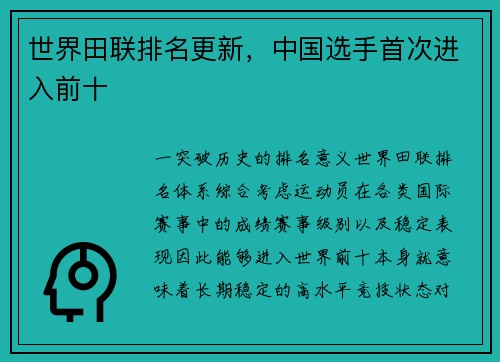 世界田联排名更新，中国选手首次进入前十

一突破历史的排名意义世界田联排名体系综合考虑运动员在各类国际赛事中的成绩赛事级别以及稳定表现因此能够进入世界前十本身就意味着长期稳定的高水平竞技状态对